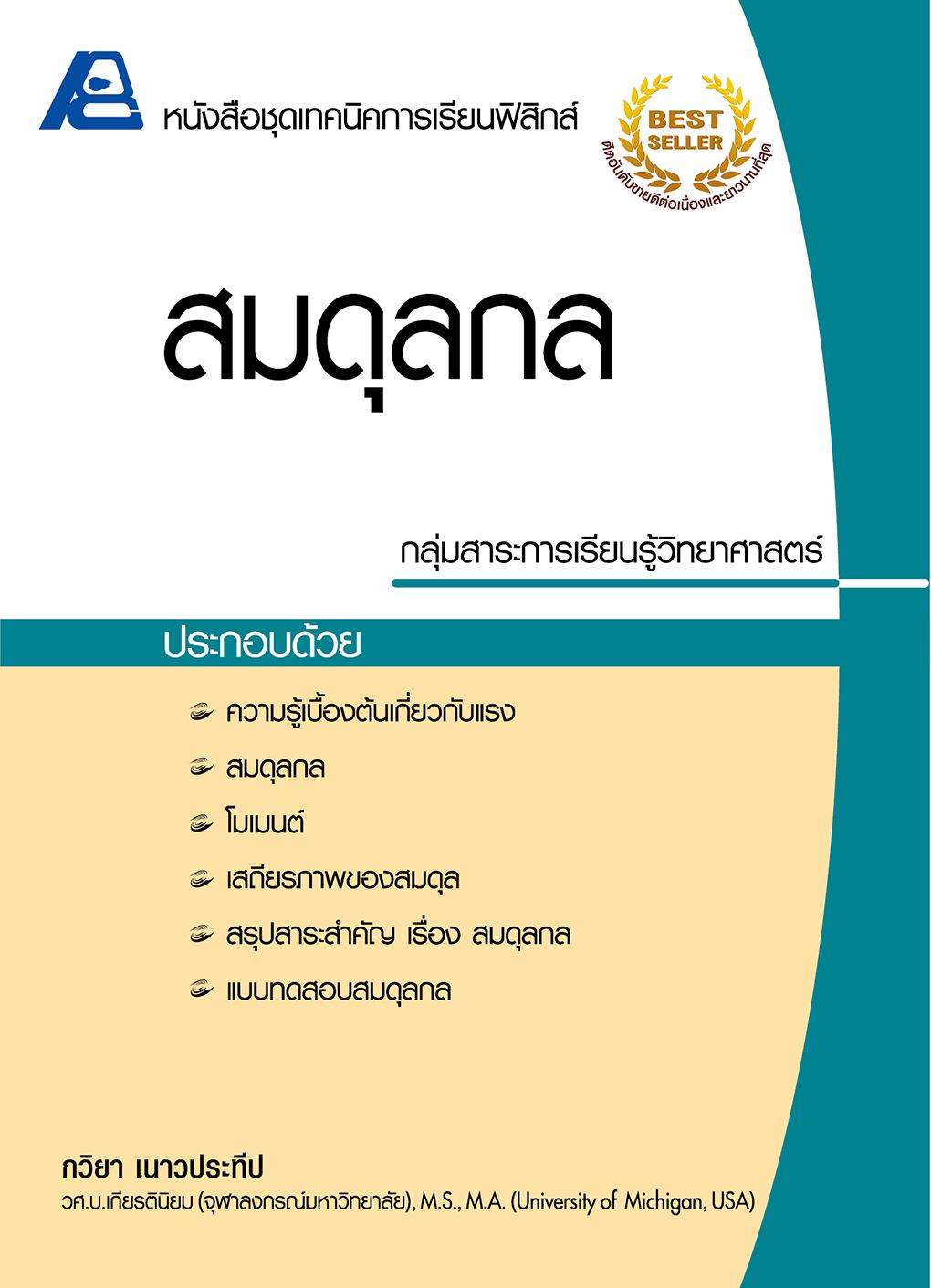 หนังสือชุดเทคนิคการเรียนฟิสิกส์

BEST SELLER

ติดอันดับขายดีต่อเนื่องและยาวนานที่สุด

สมดุลกล

กลุ่มสาระการเรียนรู้วิทยาศาสตร์

ประกอบด้วย

ความรู้เบื้องต้นเกี่ยวกับแรง

สมดุลกล

โมเมนต์

เสถียรภาพของสมดุล

สรุปสาระสำคัญ เรื่อง สมดุลกล

แบบทดสอบสมดุลกล

กวิยา เนาวประทีป

วศ.บ.เกียรตินิยม (จุฬาลงกรณ์มหาวิทยาลัย), M.S., M.A. (University of Michigan, USA)